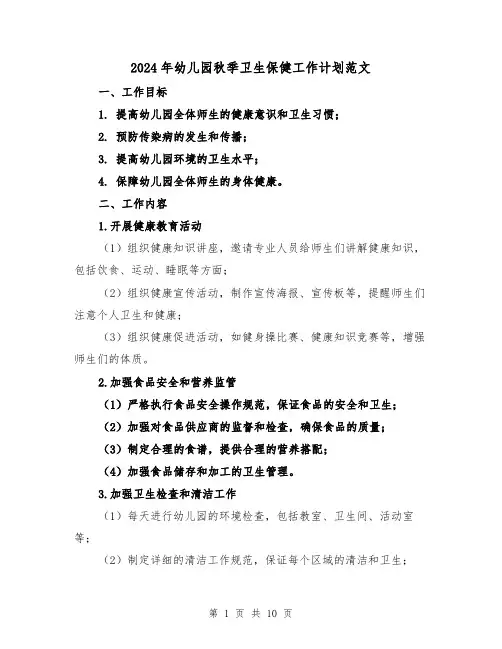 2024年幼儿园秋季卫生保健工作计划范文

一、工作目标

1. 提高幼儿园全体师生的健康意识和卫生习惯；

2. 预防传染病的发生和传播；

3. 提高幼儿园环境的卫生水平；

4. 保障幼儿园全体师生的身体健康。

二、工作内容

1.开展健康教育活动

（1）组织健康知识讲座，邀请专业人员给师生们讲解健康知识，包括饮食、运动、睡眠等方面；

（2）组织健康宣传活动，制作宣传海报、宣传板等，提醒师生们注意个人卫生和健康；

（3）组织健康促进活动，如健身操比赛、健康知识竞赛等，增强师生们的体质。

2.加强食品安全和营养监管

（1）严格执行食品安全操作规范，保证食品的安全和卫生；

（2）加强对食品供应商的监督和检查，确保食品的质量；

（3）制定合理的食谱，提供合理的营养搭配；

（4）加强食品储存和加工的卫生管理。

3.加强卫生检查和清洁工作

（1）每天进行幼儿园的环境检查，包括教室、卫生间、活动室等；

（2）制定详细的清洁工作规范，保证每个区域的清洁和卫生；

第 1 页 共 10 页